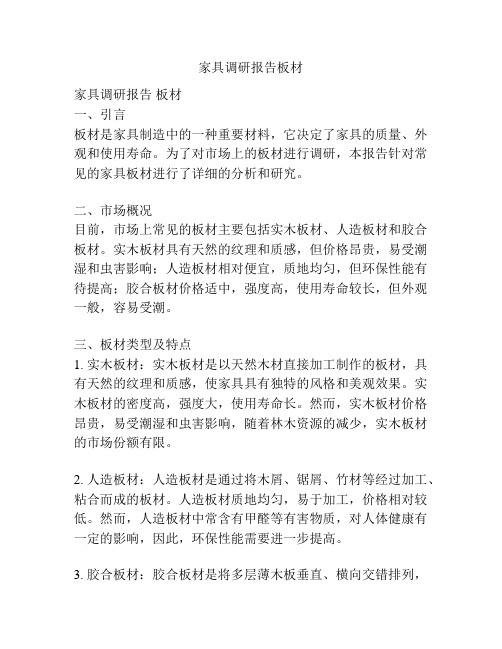 家具调研报告板材

家具调研报告 板材
一、引言
板材是家具制造中的一种重要材料，它决定了家具的质量、外观和使用寿命。为了对市场上的板材进行调研，本报告针对常见的家具板材进行了详细的分析和研究。

二、市场概况
目前，市场上常见的板材主要包括实木板材、人造板材和胶合板材。实木板材具有天然的纹理和质感，但价格昂贵，易受潮湿和虫害影响；人造板材相对便宜，质地均匀，但环保性能有待提高；胶合板材价格适中，强度高，使用寿命较长，但外观一般，容易受潮。

三、板材类型及特点
1. 实木板材：实木板材是以天然木材直接加工制作的板材，具有天然的纹理和质感，使家具具有独特的风格和美观效果。实木板材的密度高，强度大，使用寿命长。然而，实木板材价格昂贵，易受潮湿和虫害影响，随着林木资源的减少，实木板材的市场份额有限。

2. 人造板材：人造板材是通过将木屑、锯屑、竹材等经过加工、粘合而成的板材。人造板材质地均匀，易于加工，价格相对较低。然而，人造板材中常含有甲醛等有害物质，对人体健康有一定的影响，因此，环保性能需要进一步提高。

3. 胶合板材：胶合板材是将多层薄木板垂直、横向交错排列，